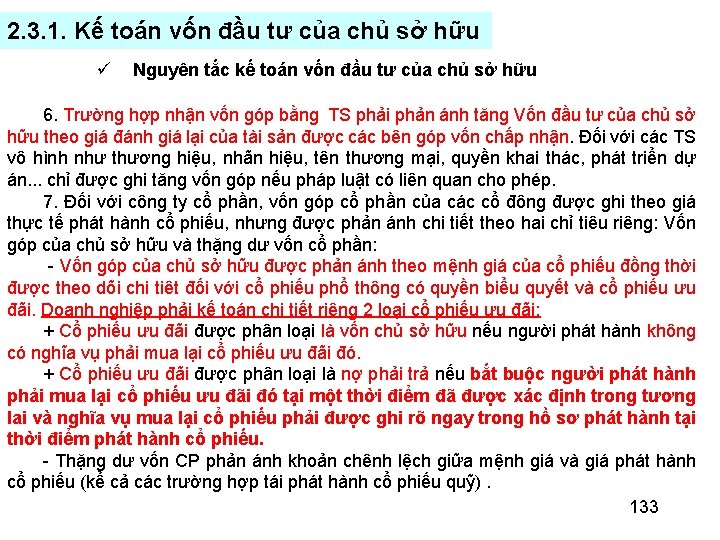 2.3.1. Kế toán vốn đầu tư của chủ sở hữu

✓ Nguyên tắc kế toán vốn đầu tư của chủ sở hữu

6. Trường hợp nhận vốn góp bằng TS phải phản ánh tăng Vốn đầu tư của chủ sở hữu theo giá đánh giá lại của tài sản được các bên góp vốn chấp nhận. Đối với các TS vô hình như thương hiệu, nhãn hiệu, tên thương mại, quyền khai thác, phát triển dự án... chỉ được ghi tăng vốn góp nếu pháp luật có liên quan cho phép.

7. Đối với công ty cổ phần, vốn góp cổ phần của các cổ đông được ghi theo giá thực tế phát hành cổ phiếu, nhưng được phản ánh chi tiết theo hai chỉ tiêu riêng: Vốn góp của chủ sở hữu và thặng dư vốn cổ phần:

- Vốn góp của chủ sở hữu được phản ánh theo mệnh giá của cổ phiếu đồng thời được theo dõi chi tiết đối với cổ phiếu phổ thông có quyền biểu quyết và cổ phiếu ưu đãi. Doanh nghiệp phải kế toán chi tiết riêng 2 loại cổ phiếu ưu đãi:

+ Cổ phiếu ưu đãi được phân loại là vốn chủ sở hữu nếu người phát hành không có nghĩa vụ phải mua lại cổ phiếu ưu đãi đó.

+ Cổ phiếu ưu đãi được phân loại là nợ phải trả nếu bắt buộc người phát hành phải mua lại cổ phiếu ưu đãi đó tại một thời điểm đã được xác định trong tương lai và nghĩa vụ mua lại cổ phiếu phải được ghi rõ ngay trong hồ sơ phát hành tại thời điểm phát hành cổ phiếu.

- Thặng dư vốn CP phản ánh khoản chênh lệch giữa mệnh giá và giá phát hành cổ phiếu (kể cả các trường hợp tái phát hành cổ phiếu quỹ) .

133